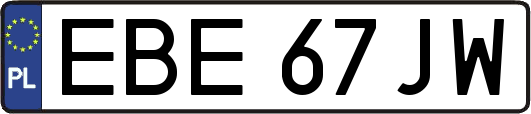 PL
EBE 67JW